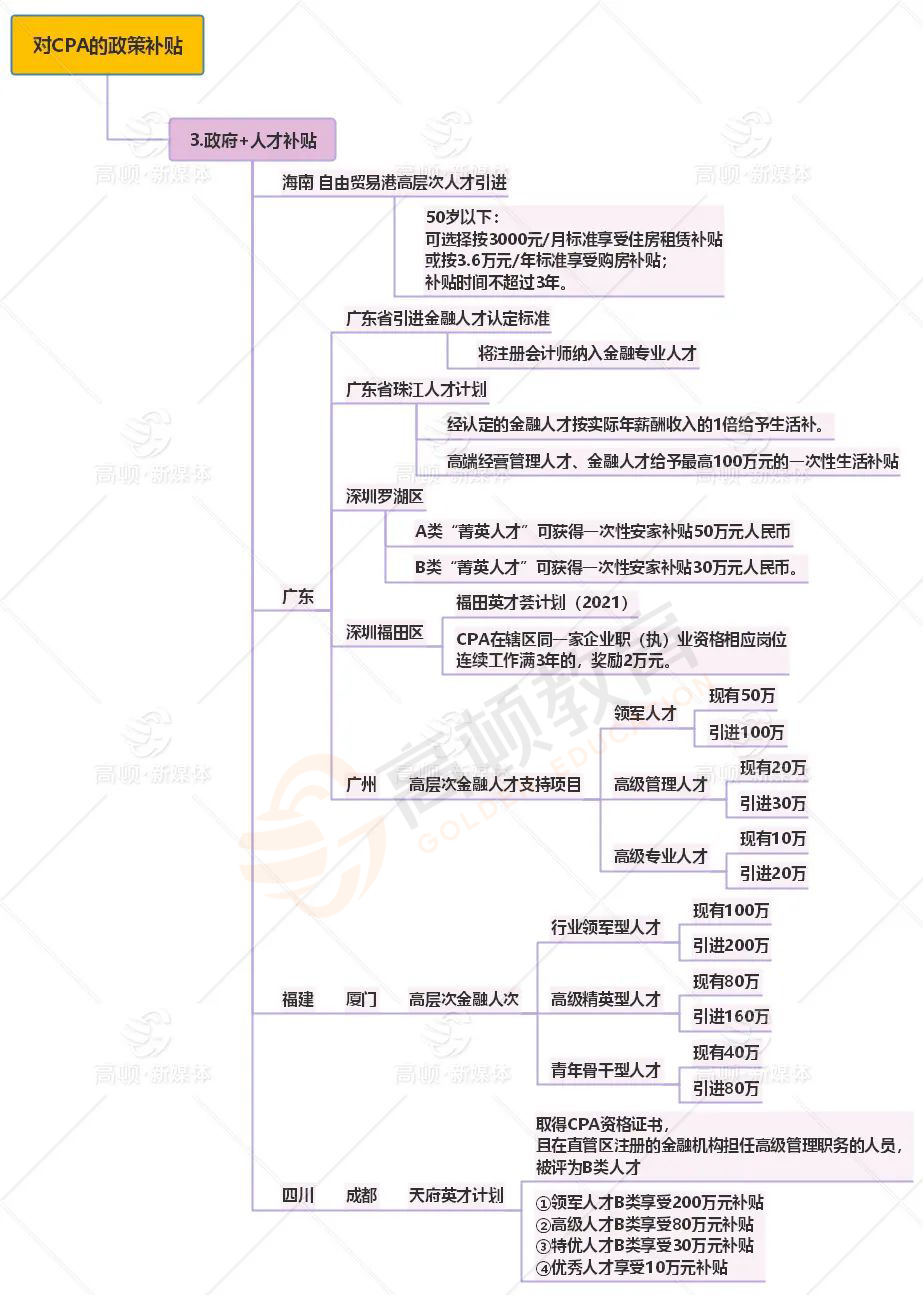 对CPA的政策补贴

3.政府+人才补贴

海南 自由贸易港高层次人才引进

50岁以下：
可选择按3000元/月标准享受住房租赁补贴
或按3.6万元/年标准享受购房补贴；
补贴时间不超过3年。

广东

广东省引进金融人才认定标准

将注册会计师纳入金融专业人才

广东省珠江人才计划

经认定的金融人才按实际年薪酬收入的1倍给予生活补。

高端经营管理人才、金融人才给予最高100万元的一次性生活补贴

深圳罗湖区

A类“菁英人才”可获得一次性安家补贴50万元人民币

B类“菁英人才”可获得一次性安家补贴30万元人民币。

深圳福田区

福田英才荟计划（2021）

CPA在辖区同一家企业职（执）业资格相应岗位连续工作满3年的，奖励2万元。

广州 高层次金融人才支持项目

领军人才
现有50万
引进100万

高级管理人才
现有20万
引进30万

高级专业人才
现有10万
引进20万

福建 厦门 高层次金融人次

行业领军型人才
现有100万
引进200万

高级精英型人才
现有80万
引进160万

青年骨干型人才
现有40万
引进80万

四川 成都 天府英才计划

取得CPA资格证书，
且在直管区注册的金融机构担任高级管理职务的人员，
被评为B类人才

①领军人才B类享受200万元补贴
②高级人才B类享受80万元补贴
③特优人才B类享受30万元补贴
④优秀人才享受10万元补贴

高顿·新媒体
高顿教育
GOLDEN EDUCATION